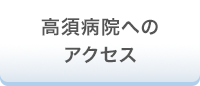 高須病院への
アクセス